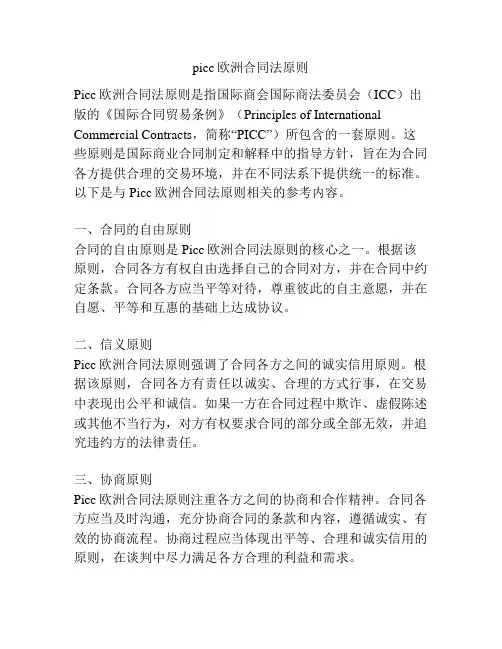 picc 欧洲合同法原则

Picc 欧洲合同法原则是指国际商会国际商法委员会（ICC）出版的《国际合同贸易条例》（Principles of International Commercial Contracts，简称“PICC”）所包含的一套原则。这些原则是国际商业合同制定和解释中的指导方针，旨在为合同各方提供合理的交易环境，并在不同法系下提供统一的标准。以下是与 Picc 欧洲合同法原则相关的参考内容。

一、合同的自由原则
合同的自由原则是 Picc 欧洲合同法原则的核心之一。根据该原则，合同各方有权自由选择自己的合同对方，并在合同中约定条款。合同各方应当平等对待，尊重彼此的自主意愿，并在自愿、平等和互惠的基础上达成协议。

二、信义原则
Picc 欧洲合同法原则强调了合同各方之间的诚实信用原则。根据该原则，合同各方有责任以诚实、合理的方式行事，在交易中表现出公平和诚信。如果一方在合同过程中欺诈、虚假陈述或其他不当行为，对方有权要求合同的部分或全部无效，并追究违约方的法律责任。

三、协商原则
Picc 欧洲合同法原则注重各方之间的协商和合作精神。合同各方应当及时沟通，充分协商合同的条款和内容，遵循诚实、有效的协商流程。协商过程应当体现出平等、合理和诚实信用的原则，在谈判中尽力满足各方合理的利益和需求。